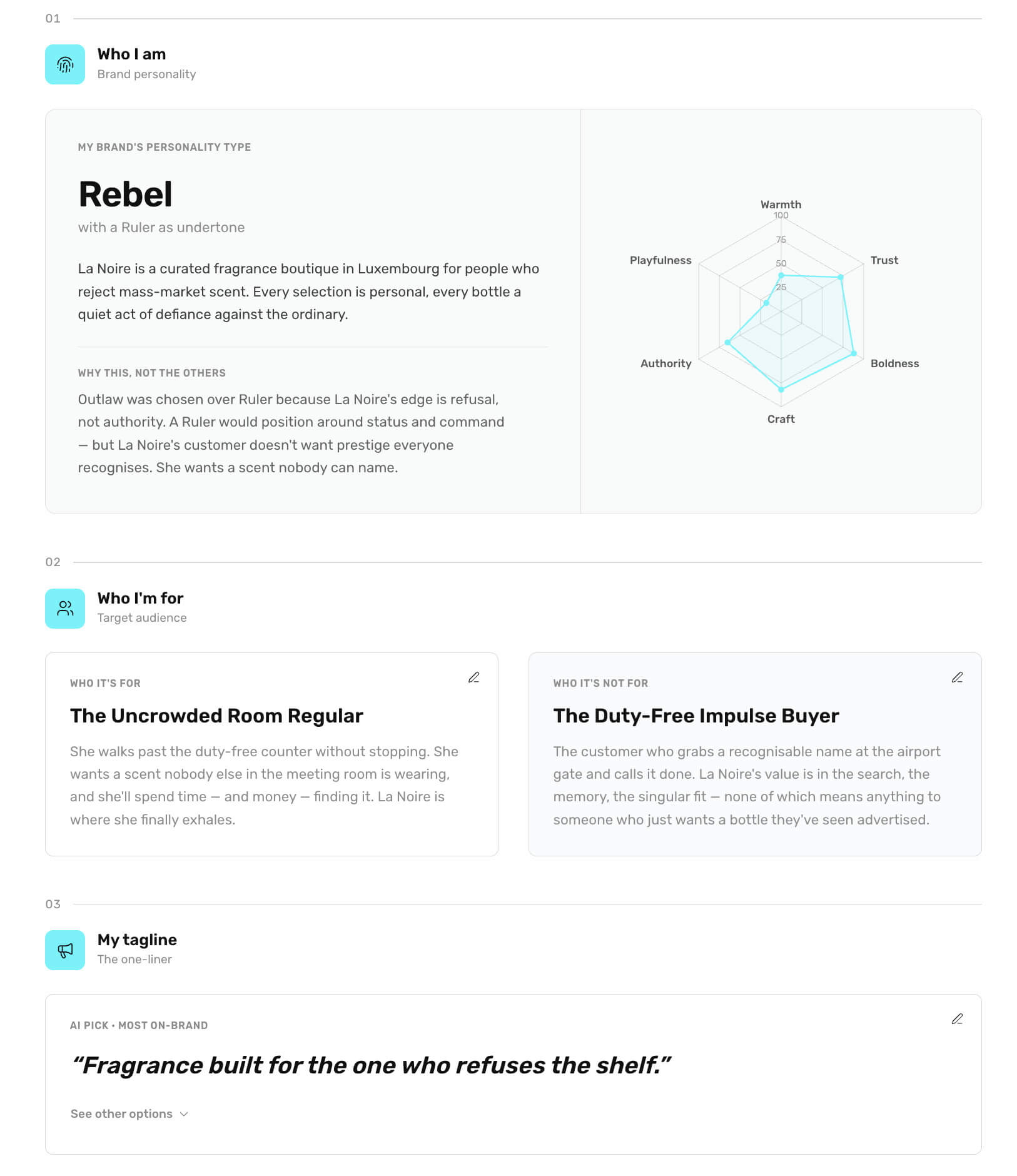 01

Who I am
Brand personality

MY BRAND'S PERSONALITY TYPE

Rebel
with a Ruler as undertone

La Noire is a curated fragrance boutique in Luxembourg for people who reject mass-market scent. Every selection is personal, every bottle a quiet act of defiance against the ordinary.

WHY THIS, NOT THE OTHERS

Outlaw was chosen over Ruler because La Noire's edge is refusal, not authority. A Ruler would position around status and command — but La Noire's customer doesn't want prestige everyone recognises. She wants a scent nobody can name.

Warmth
100
75
50
25
Trust
Boldness
Craft
Authority
Playfulness

02

Who I'm for
Target audience

WHO IT'S FOR

The Uncrowded Room Regular

She walks past the duty-free counter without stopping. She wants a scent nobody else in the meeting room is wearing, and she'll spend time — and money — finding it. La Noire is where she finally exhales.

WHO IT'S NOT FOR

The Duty-Free Impulse Buyer

The customer who grabs a recognisable name at the airport gate and calls it done. La Noire's value is in the search, the memory, the singular fit — none of which means anything to someone who just wants a bottle they've seen advertised.

03

My tagline
The one-liner

AI PICK • MOST ON-BRAND

“Fragrance built for the one who refuses the shelf.”

See other options